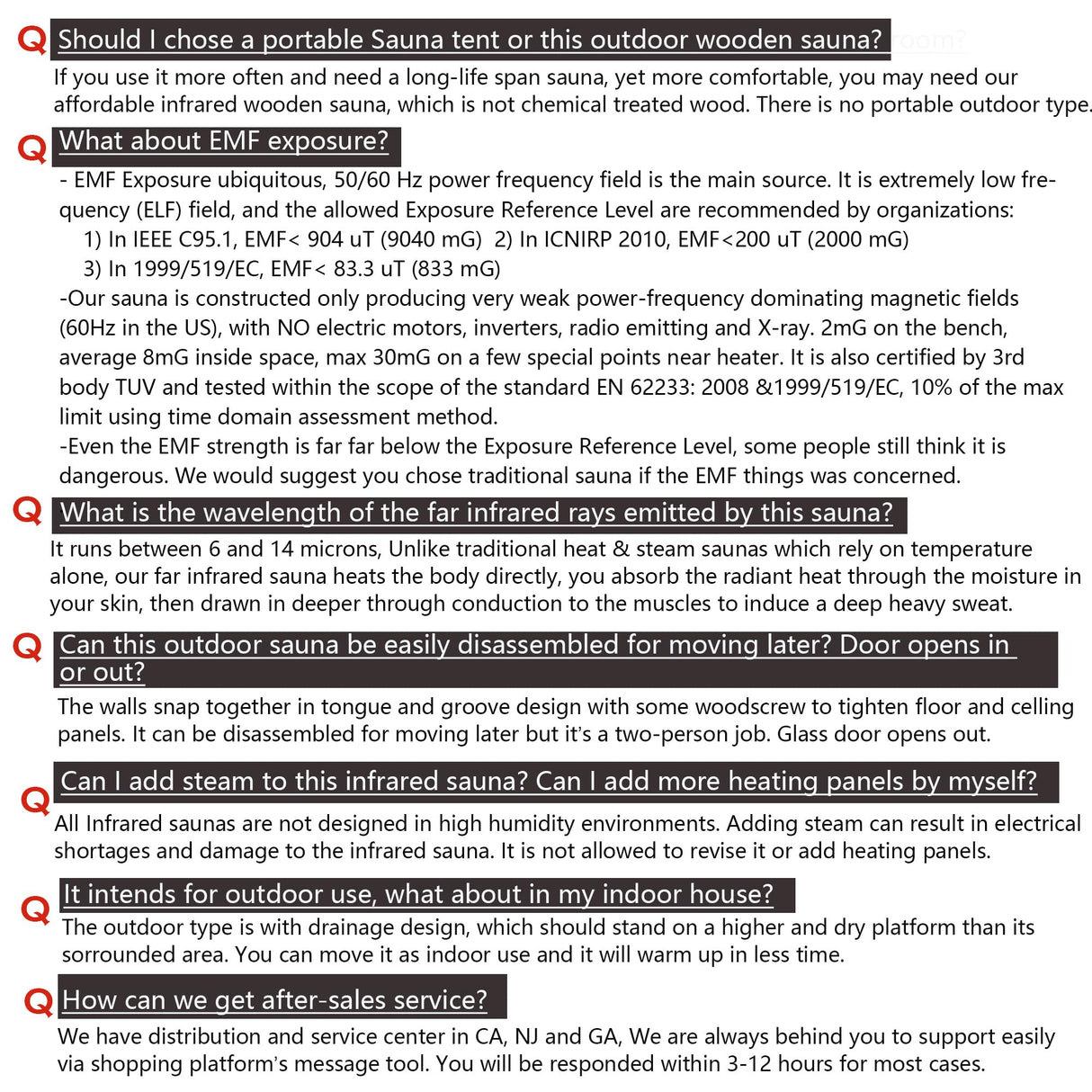 Q Should I chose a portable Sauna tent or this outdoor wooden sauna? room?

If you use it more often and need a long-life span sauna, yet more comfortable, you may need our affordable infrared wooden sauna, which is not chemical treated wood. There is no portable outdoor type.

Q What about EMF exposure?

- EMF Exposure ubiquitous, 50/60 Hz power frequency field is the main source. It is extremely low frequency (ELF) field, and the allowed Exposure Reference Level are recommended by organizations:
1) In IEEE C95.1, EMF< 904 uT (9040 mG) 2) In ICNIRP 2010, EMF<200 uT (2000 mG)
3) In 1999/519/EC, EMF< 83.3 uT (833 mG)
-Our sauna is constructed only producing very weak power-frequency dominating magnetic fields (60Hz in the US), with NO electric motors, inverters, radio emitting and X-ray. 2mG on the bench, average 8mG inside space, max 30mG on a few special points near heater. It is also certified by 3rd body TUV and tested within the scope of the standard EN 62233: 2008 &1999/519/EC, 10% of the max limit using time domain assessment method.
-Even the EMF strength is far far below the Exposure Reference Level, some people still think it is dangerous. We would suggest you chose traditional sauna if the EMF things was concerned.

Q What is the wavelength of the far infrared rays emitted by this sauna?

It runs between 6 and 14 microns, Unlike traditional heat & steam saunas which rely on temperature alone, our far infrared sauna heats the body directly, you absorb the radiant heat through the moisture in your skin, then drawn in deeper through conduction to the muscles to induce a deep heavy sweat.

Q Can this outdoor sauna be easily disassembled for moving later? Door opens in or out?

The walls snap together in tongue and groove design with some woodscrew to tighten floor and celling panels. It can be disassembled for moving later but it's a two-person job. Glass door opens out.

Q Can I add steam to this infrared sauna? Can I add more heating panels by myself?

All Infrared saunas are not designed in high humidity environments. Adding steam can result in electrical shortages and damage to the infrared sauna. It is not allowed to revise it or add heating panels.

Q It intends for outdoor use, what about in my indoor house?

The outdoor type is with drainage design, which should stand on a higher and dry platform than its sorrounded area. You can move it as indoor use and it will warm up in less time.

Q How can we get after-sales service?

We have distribution and service center in CA, NJ and GA, We are always behind you to support easily via shopping platform's message tool. You will be responded within 3-12 hours for most cases.